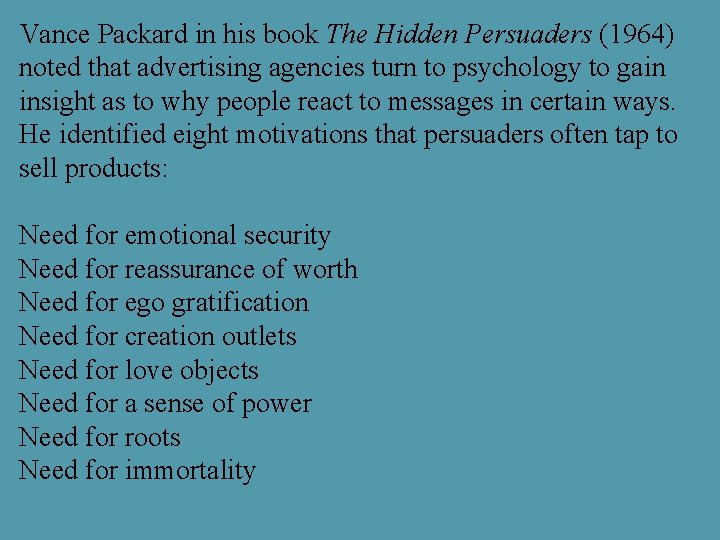 Vance Packard in his book The Hidden Persuaders (1964) noted that advertising agencies turn to psychology to gain insight as to why people react to messages in certain ways. He identified eight motivations that persuaders often tap to sell products:

Need for emotional security
Need for reassurance of worth
Need for ego gratification
Need for creation outlets
Need for love objects
Need for a sense of power
Need for roots
Need for immortality